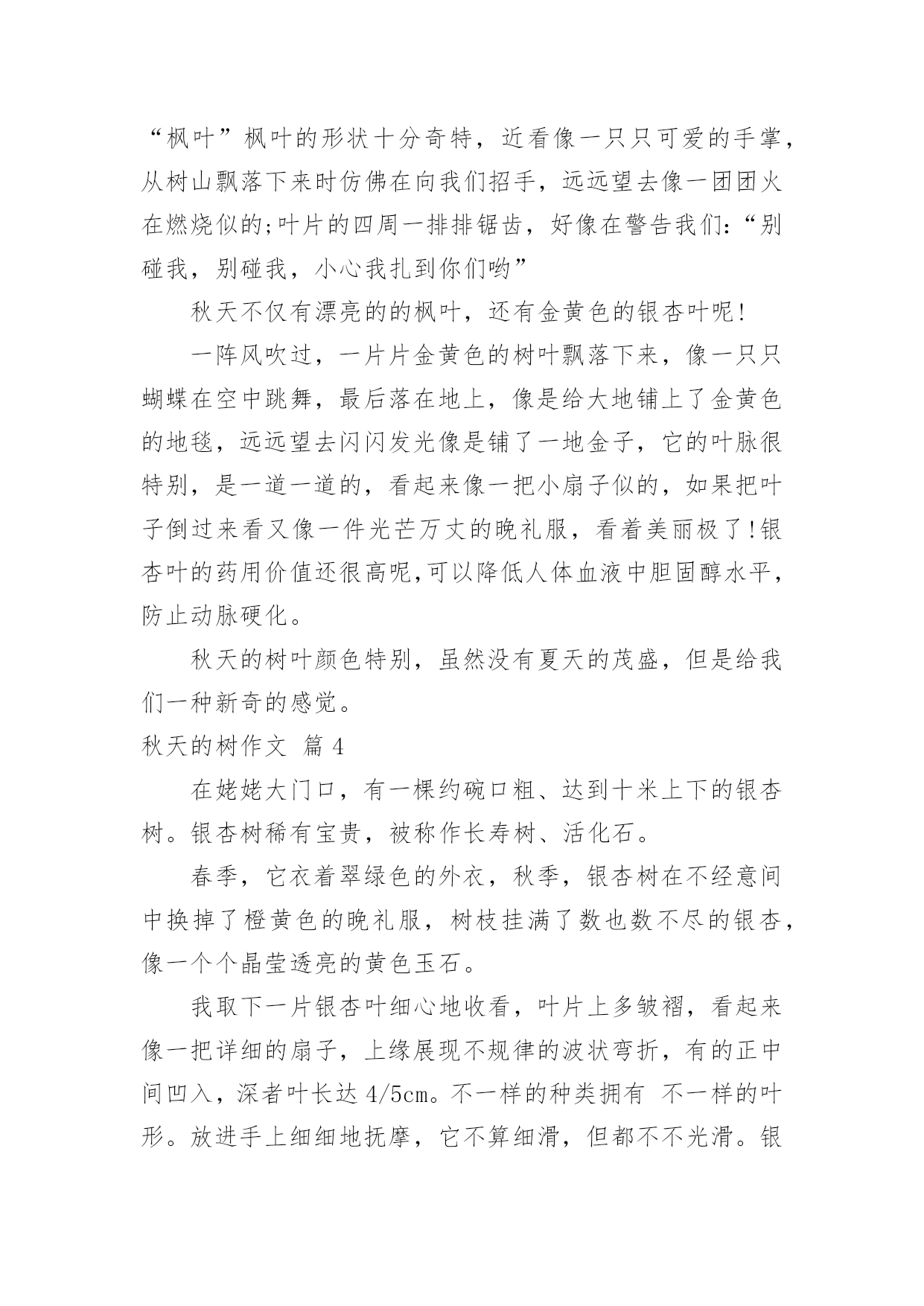 “枫叶”枫叶的形状十分奇特，近看像一只只可爱的手掌，从树山飘落下来时仿佛在向我们招手，远远望去像一团团火在燃烧似的;叶片的四周一排排锯齿，好像在警告我们:“别碰我，别碰我，小心我扎到你们哟”

秋天不仅有漂亮的的枫叶，还有金黄色的银杏叶呢!

一阵风吹过，一片片金黄色的树叶飘落下来，像一只只蝴蝶在空中跳舞，最后落在地上，像是给大地铺上了金黄色的地毯，远远望去闪闪发光像是铺了一地金子，它的叶脉很特别，是一道一道的，看起来像一把小扇子似的，如果把叶子倒过来看又像一件光芒万丈的晚礼服，看着美丽极了!银杏叶的药用价值还很高呢,可以降低人体血液中胆固醇水平，防止动脉硬化。

秋天的树叶颜色特别，虽然没有夏天的茂盛，但是给我们一种新奇的感觉。

秋天的树作文 篇 4

在姥姥大门口，有一棵约碗口粗、达到十米上下的银杏树。银杏树稀有宝贵，被称作长寿树、活化石。

春季，它衣着翠绿色的外衣，秋季，银杏树在不经意间中换掉了橙黄色的晚礼服，树枝挂满了数也数不尽的银杏，像一个个晶莹透亮的黄色玉石。

我取下一片银杏叶细心地收看，叶片上多皱褶，看起来像一把详细的扇子，上缘展现不规律的波状弯折，有的正中间凹入，深者叶长达 4/5cm。不一样的种类拥有 不一样的叶形。放进手上细细地抚摩，它不算细滑，但都不不光滑。银